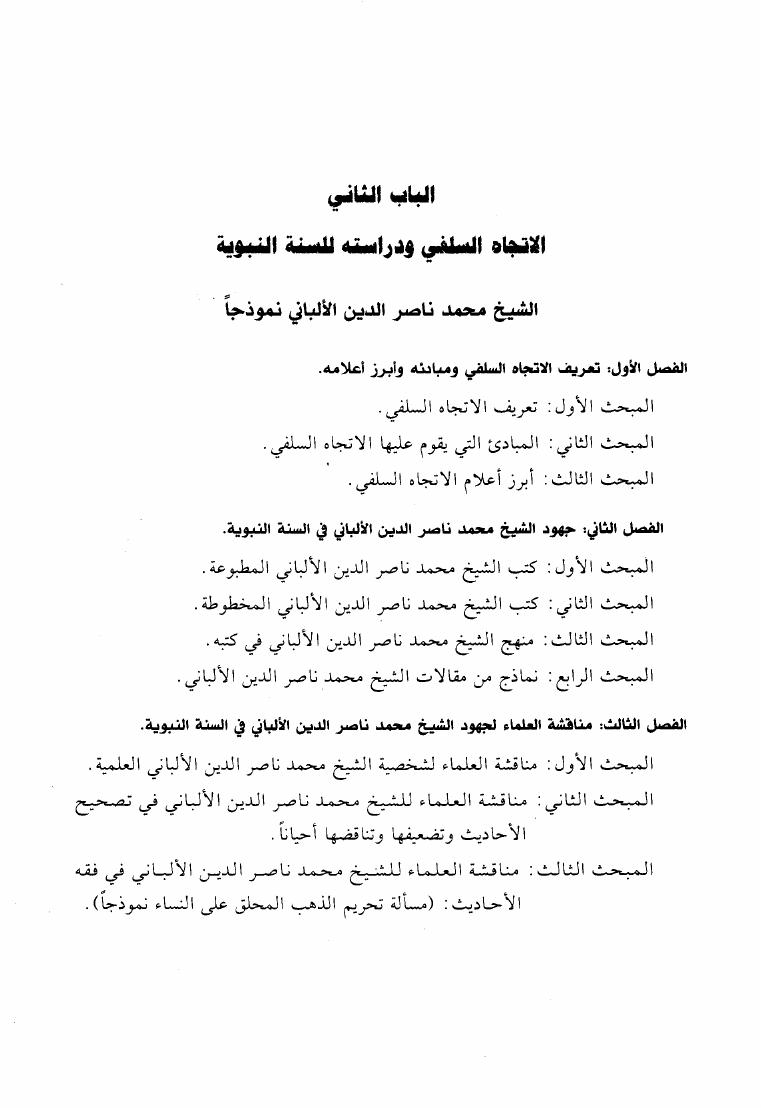 الباب الثاني

الاتجاه السلفي ودراسته للسنة النبوية

الشيخ محمد ناصر الدين الألباني نموذجاً

الفصل الأول: تعريف الاتجاه السلفي ومبادئه وأبرز أعلامه.

المبحث الأول: تعريف الاتجاه السلفي.

المبحث الثاني: المبادئ التي يقوم عليها الاتجاه السلفي.

المبحث الثالث: أبرز أعلام الاتجاه السلفي.

الفصل الثاني: جهود الشيخ محمد ناصر الدين الألباني في السنة النبوية.

المبحث الأول: كتب الشيخ محمد ناصر الدين الألباني المطبوعة.

المبحث الثاني: كتب الشيخ محمد ناصر الدين الألباني المخطوطة.

المبحث الثالث: منهج الشيخ محمد ناصر الدين الألباني في كتبه.

المبحث الرابع: نماذج من مقالات الشيخ محمد ناصر الدين الألباني.

الفصل الثالث: مناقشة العلماء لجهود الشيخ محمد ناصر الدين الألباني في السنة النبوية.

المبحث الأول: مناقشة العلماء لشخصية الشيخ محمد ناصر الدين الألباني العلمية.

المبحث الثاني: مناقشة العلماء للشيخ محمد ناصر الدين الألباني في تصحيح الأحاديث وتضعيفها وتناقضها أحياناً.

المبحث الثالث: مناقشة العلماء للشيخ محمد ناصر الدين الألباني في فقه الأحاديث: (مسألة تحريم الذهب المحلق على النساء نموذجاً).